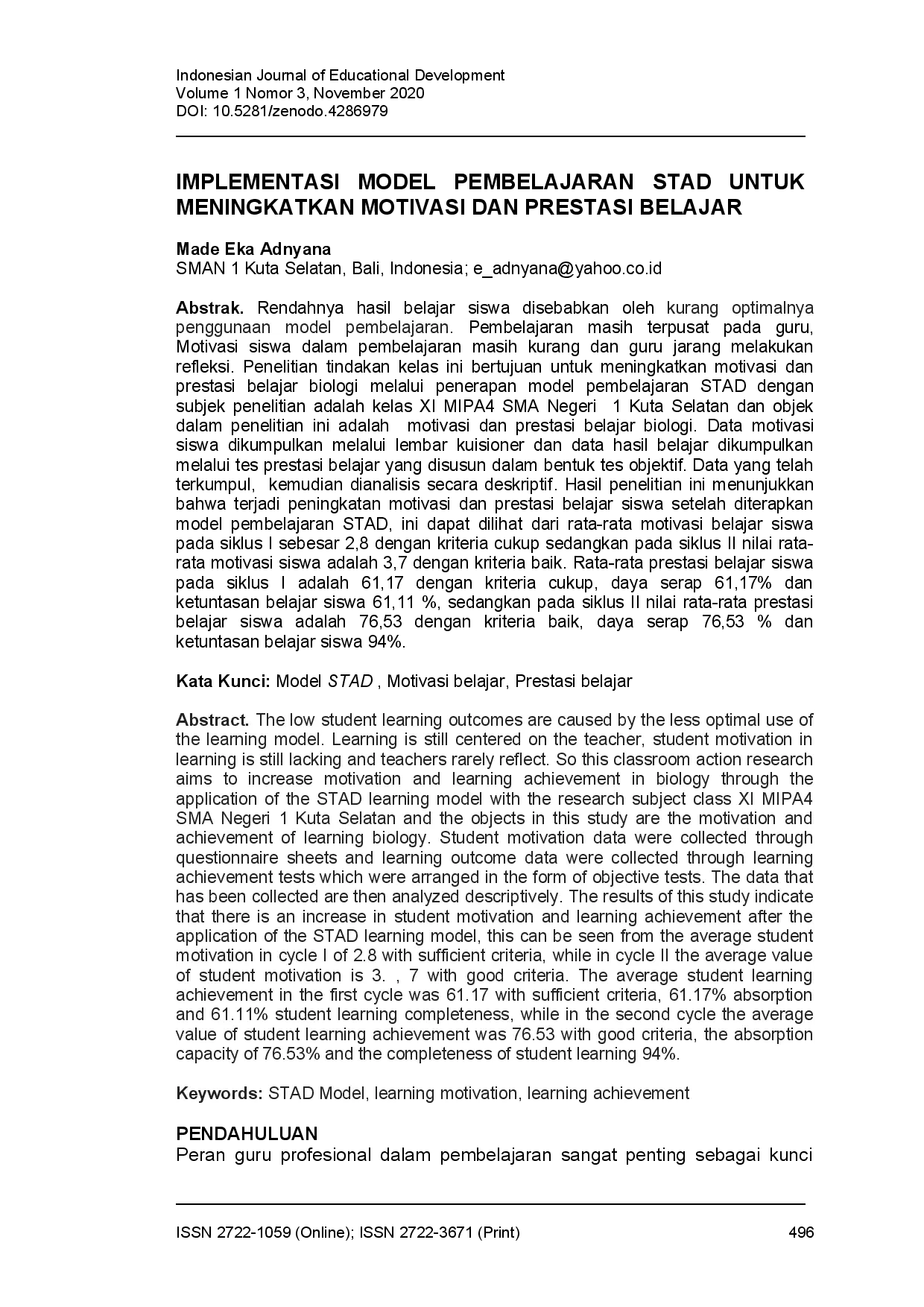 Indonesian Journal of Educational Development
Volume 1 Nomor 3, November 2020
DOI: 10.5281/zenodo.4286979

IMPLEMENTASI MODEL PEMBELAJARAN STAD UNTUK MENINGKATKAN MOTIVASI DAN PRESTASI BELAJAR

Made Eka Adnyana
SMAN 1 Kuta Selatan, Bali, Indonesia; e_adnyana@yahoo.co.id

Abstrak. Rendahnya hasil belajar siswa disebabkan oleh kurang optimalnya penggunaan model pembelajaran. Pembelajaran masih terpusat pada guru, Motivasi siswa dalam pembelajaran masih kurang dan guru jarang melakukan refleksi. Penelitian tindakan kelas ini bertujuan untuk meningkatkan motivasi dan prestasi belajar biologi melalui penerapan model pembelajaran STAD dengan subjek penelitian adalah kelas XI MIPA4 SMA Negeri 1 Kuta Selatan dan objek dalam penelitian ini adalah motivasi dan prestasi belajar biologi. Data motivasi siswa dikumpulkan melalui lembar kuisioner dan data hasil belajar dikumpulkan melalui tes prestasi belajar yang disusun dalam bentuk tes objektif. Data yang telah terkumpul, kemudian dianalisis secara deskriptif. Hasil penelitian ini menunjukkan bahwa terjadi peningkatan motivasi dan prestasi belajar siswa setelah diterapkan model pembelajaran STAD, ini dapat dilihat dari rata-rata motivasi belajar siswa pada siklus I sebesar 2,8 dengan kriteria cukup sedangkan pada siklus II nilai rata-rata motivasi siswa adalah 3,7 dengan kriteria baik. Rata-rata prestasi belajar siswa pada siklus I adalah 61,17 dengan kriteria cukup, daya serap 61,17% dan ketuntasan belajar siswa 61,11 %, sedangkan pada siklus II nilai rata-rata prestasi belajar siswa adalah 76,53 dengan kriteria baik, daya serap 76,53 % dan ketuntasan belajar siswa 94%.

Kata Kunci: Model STAD , Motivasi belajar, Prestasi belajar

Abstract. The low student learning outcomes are caused by the less optimal use of the learning model. Learning is still centered on the teacher, student motivation in learning is still lacking and teachers rarely reflect. So this classroom action research aims to increase motivation and learning achievement in biology through the application of the STAD learning model with the research subject class XI MIPA4 SMA Negeri 1 Kuta Selatan and the objects in this study are the motivation and achievement of learning biology. Student motivation data were collected through questionnaire sheets and learning outcome data were collected through learning achievement tests which were arranged in the form of objective tests. The data that has been collected are then analyzed descriptively. The results of this study indicate that there is an increase in student motivation and learning achievement after the application of the STAD learning model, this can be seen from the average student motivation in cycle I of 2.8 with sufficient criteria, while in cycle II the average value of student motivation is 3. , 7 with good criteria. The average student learning achievement in the first cycle was 61.17 with sufficient criteria, 61.17% absorption and 61.11% student learning completeness, while in the second cycle the average value of student learning achievement was 76.53 with good criteria, the absorption capacity of 76.53% and the completeness of student learning 94%.

Keywords: STAD Model, learning motivation, learning achievement

PENDAHULUAN
Peran guru profesional dalam pembelajaran sangat penting sebagai kunci

ISSN 2722-1059 (Online); ISSN 2722-3671 (Print) 496